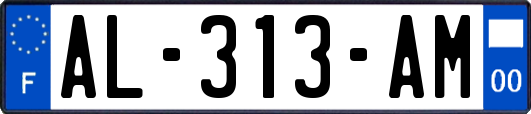 F

AL-313-AM

00